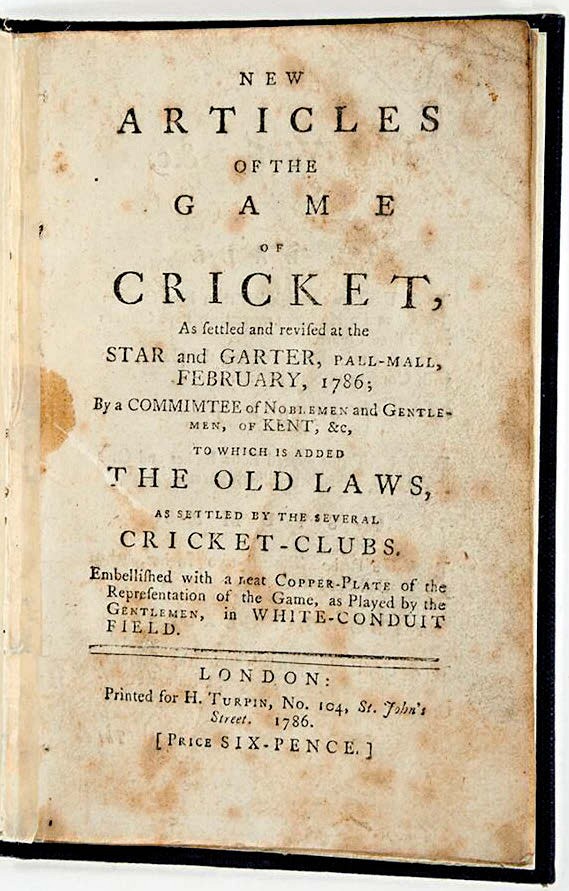 NEW

ARTICLES

OF THE

GAME

OF

CRICKET,

As ſettled and reviſed at the

STAR and GARTER, PALL-MALL, FEBRUARY, 1786;

By a COMMIMTEE of NOBLEMEN and GENTLEMEN, OF KENT, &c,

TO WHICH IS ADDED

THE OLD LAWS,

AS SETTLED BY THE SEVERAL

CRICKET-CLUBS.

Embelliſhed with a neat COPPER-PLATE of the Repreſentation of the Game, as Played by the GENTLEMEN, in WHITE-CONDUIT FIELD.

LONDON:

Printed for H. TURPIN, No. 104, St. John's Street. 1786.

[PRICE SIX-PENCE.]